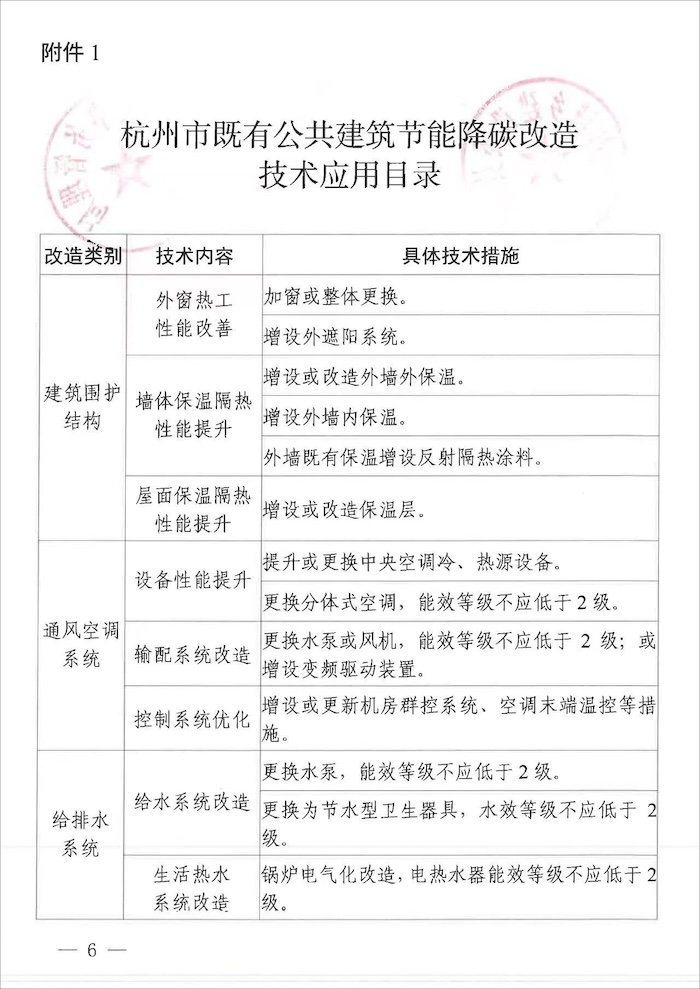 附件1

杭州市既有公共建筑节能降碳改造
技术应用目录

| 改造类别 | 技术内容 | 具体技术措施 |
|---|---|---|
| 建筑围护结构 | 外窗热工性能改善 | 加窗或整体更换。 |
| | | 增设外遮阳系统。 |
| | 墙体保温隔热性能提升 | 增设或改造外墙外保温。 |
| | | 增设外墙内保温。 |
| | | 外墙既有保温增设反射隔热涂料。 |
| | 屋面保温隔热性能提升 | 增设或改造保温层。 |
| 通风空调系统 | 设备性能提升 | 提升或更换中央空调冷、热源设备。 |
| | | 更换分体式空调，能效等级不应低于2级。 |
| | 输配系统改造 | 更换水泵或风机，能效等级不应低于2级；或增设变频驱动装置。 |
| | 控制系统优化 | 增设或更新机房群控系统、空调末端温控等措施。 |
| 给排水系统 | 给水系统改造 | 更换水泵，能效等级不应低于2级。 |
| | | 更换为节水型卫生器具，水效等级不应低于2级。 |
| | 生活热水系统改造 | 锅炉电气化改造，电热水器能效等级不应低于2级。 |

— 6 —